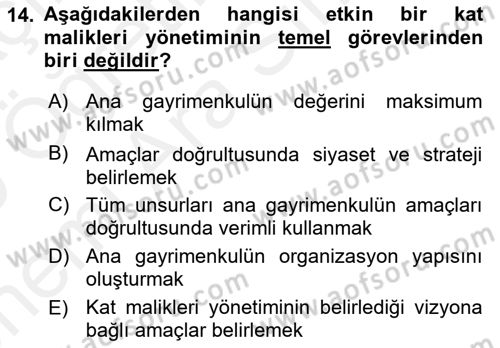 14. Aşağıdakilerden hangisi etkin bir kat malikleri yönetiminin temel görevlerinden biri değildir?

A) Ana gayrimenkulün değerini maksimum kılmak

B) Amaçlar doğrultusunda siyaset ve strateji belirlemek

C) Tüm unsurları ana gayrimenkulün amaçları doğrultusunda verimli kullanmak

D) Ana gayrimenkulün organizasyon yapısını oluşturmak

E) Kat malikleri yönetiminin belirlediği vizyona bağlı amaçlar belirlemek

www.aofsoru.com